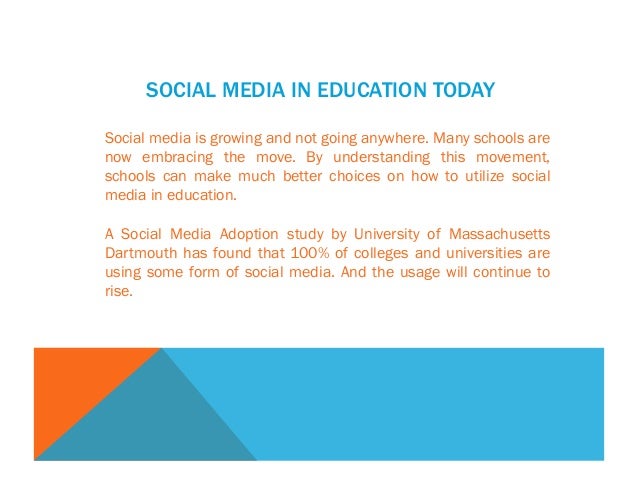 SOCIAL MEDIA IN EDUCATION TODAY

Social media is growing and not going anywhere. Many schools are now embracing the move. By understanding this movement, schools can make much better choices on how to utilize social media in education.

A Social Media Adoption study by University of Massachusetts Dartmouth has found that 100% of colleges and universities are using some form of social media. And the usage will continue to rise.